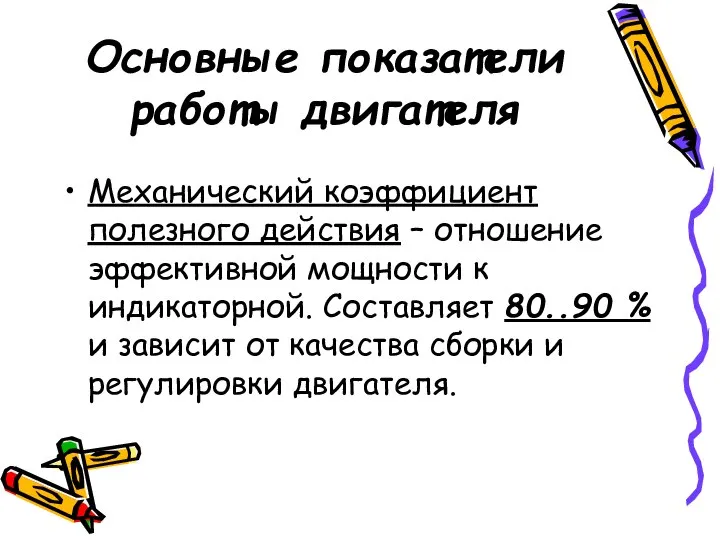 Основные показатели работы двигателя

• Механический коэффициент полезного действия – отношение эффективной мощности к индикаторной. Составляет 80..90 % и зависит от качества сборки и регулировки двигателя.